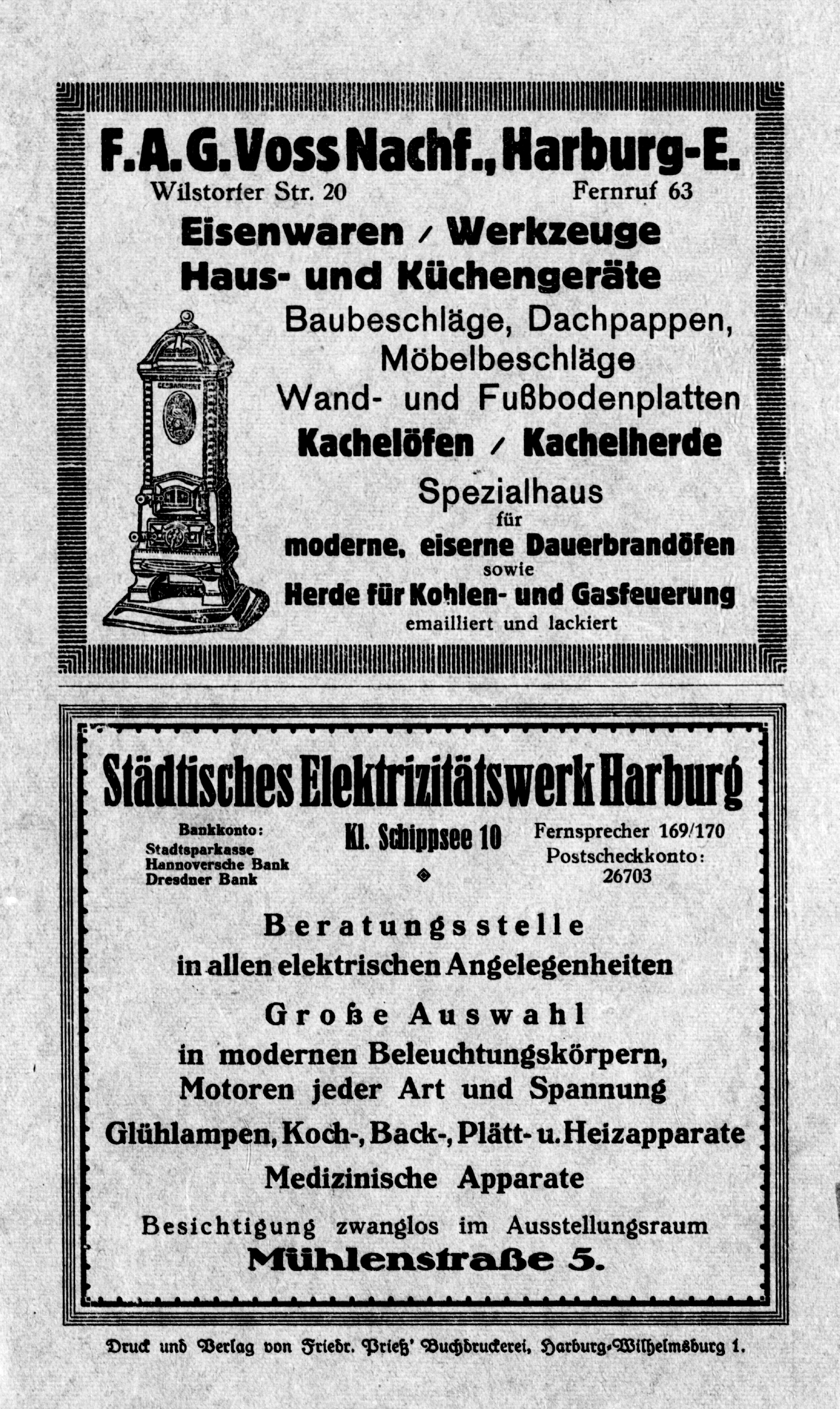 F. A. G. Voss Nachf., Harburg-E.

Wilstorfer Str. 20 Fernruf 63

Eisenwaren / Werkzeuge
Haus- und Küchengeräte

Baubeschläge, Dachpappen, Möbelbeschläge
Wand- und Fußbodenplatten

Kachelöfen / Kachelherde

Spezialhaus
für
moderne, eiserne Dauerbrandöfen
sowie
Herde für Kohlen- und Gasfeuerung
emailliert und lackiert

Städtisches Elektrizitätswerk Harburg

Bankkonto:
Stadtsparkasse
Hannoversche Bank
Dresdner Bank

Kl. Schippsee 10

Fernsprecher 169/170
Postscheckkonto:
26703

Beratungsstelle
in allen elektrischen Angelegenheiten

Große Auswahl
in modernen Beleuchtungskörpern,
Motoren jeder Art und Spannung

Glühlampen, Koch-, Back-, Plätt- u. Heizapparate
Medizinische Apparate

Besichtigung zwanglos im Ausstellungsraum
Mühlenstraße 5.

Druck und Verlag von Friedr. Prieß' Buchdruckerei, Harburg-Wilhelmsburg 1.